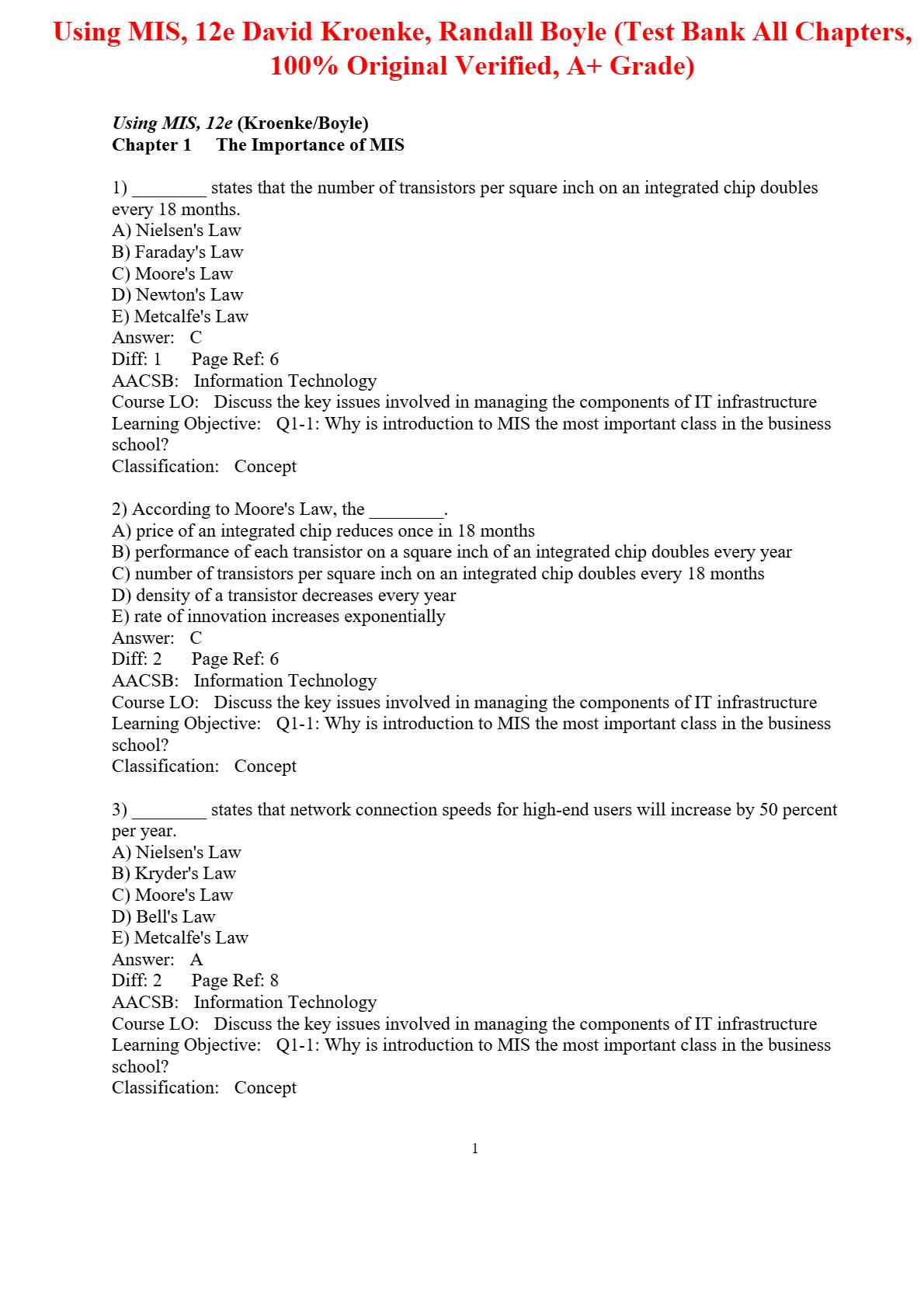 Using MIS, 12e David Kroenke, Randall Boyle (Test Bank All Chapters, 100% Original Verified, A+ Grade)

Using MIS, 12e (Kroenke/Boyle)
Chapter 1 The Importance of MIS

1) ________ states that the number of transistors per square inch on an integrated chip doubles every 18 months.
A) Nielsen's Law
B) Faraday's Law
C) Moore's Law
D) Newton's Law
E) Metcalfe's Law
Answer: C
Diff: 1 Page Ref: 6
AACSB: Information Technology
Course LO: Discuss the key issues involved in managing the components of IT infrastructure
Learning Objective: Q1-1: Why is introduction to MIS the most important class in the business school?
Classification: Concept

2) According to Moore's Law, the ________.
A) price of an integrated chip reduces once in 18 months
B) performance of each transistor on a square inch of an integrated chip doubles every year
C) number of transistors per square inch on an integrated chip doubles every 18 months
D) density of a transistor decreases every year
E) rate of innovation increases exponentially
Answer: C
Diff: 2 Page Ref: 6
AACSB: Information Technology
Course LO: Discuss the key issues involved in managing the components of IT infrastructure
Learning Objective: Q1-1: Why is introduction to MIS the most important class in the business school?
Classification: Concept

3) ________ states that network connection speeds for high-end users will increase by 50 percent per year.
A) Nielsen's Law
B) Kryder's Law
C) Moore's Law
D) Bell's Law
E) Metcalfe's Law
Answer: A
Diff: 2 Page Ref: 8
AACSB: Information Technology
Course LO: Discuss the key issues involved in managing the components of IT infrastructure
Learning Objective: Q1-1: Why is introduction to MIS the most important class in the business school?
Classification: Concept

1